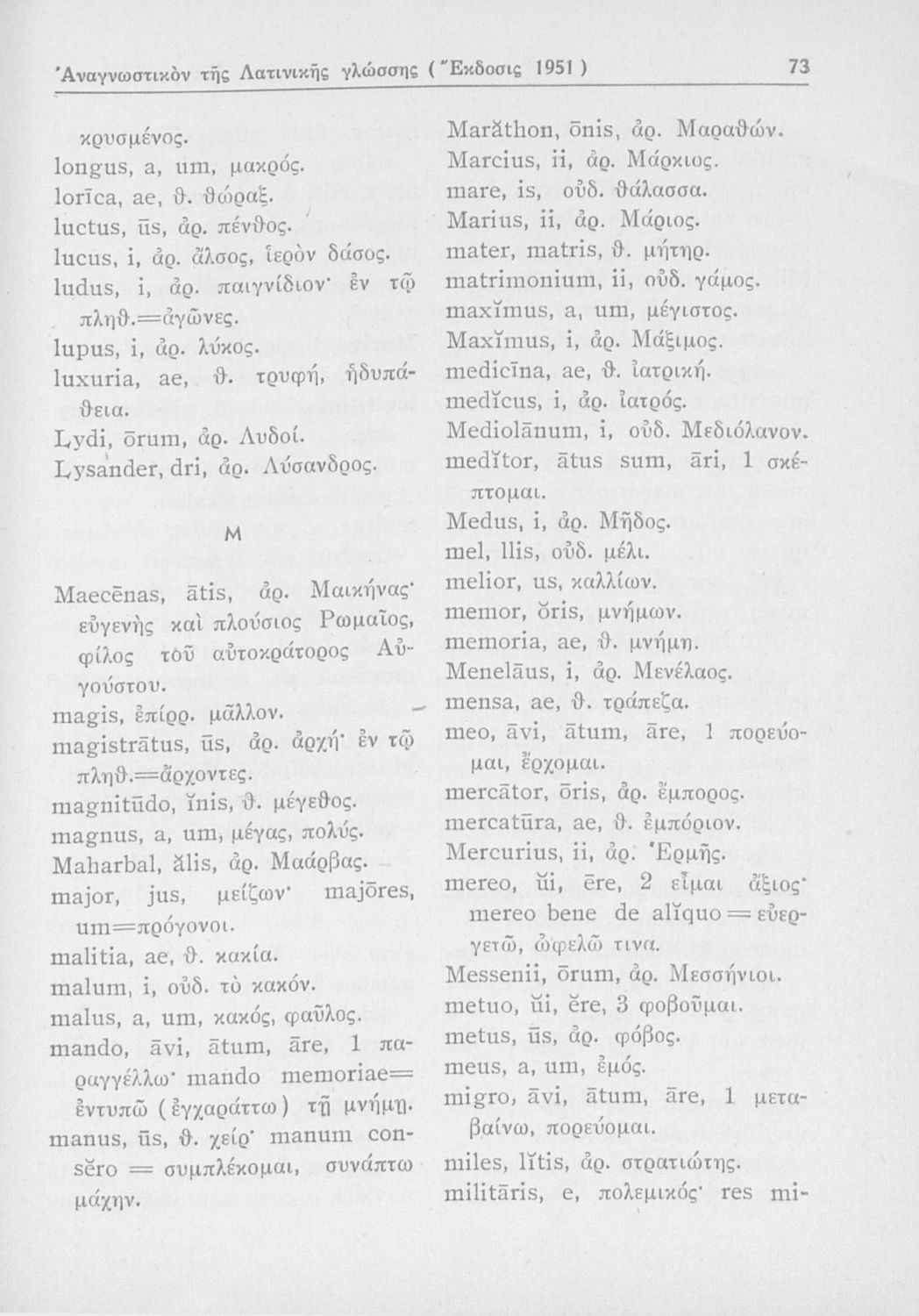 Ἀναγνωστικὸν τῆς Λατινικῆς γλώσσης (Ἔκδοσις 1951) 73

κρυσμένος.
longus, a, um, μακρός.
lorīca, ae, θ. θώραξ.
luctus, ūs, ἀρ. πένθος.
lucus, i, ἀρ. ἄλσος, ἱερὸν δάσος.
ludus, i, ἀρ. παιγνίδιον· ἐν τῷ πληθ.=ἀγῶνες.
lupus, i, ἀρ. λύκος.
luxuria, ae, θ. τρυφή, ἡδυπάθεια.
Lydi, ōrum, ἀρ. Λυδοί.
Lysander, dri, ἀρ. Λύσανδρος.

M

Maecēnas, ātis, ἀρ. Μαικήνας· εὐγενὴς καὶ πλούσιος Ρωμαῖος, φίλος τοῦ αὐτοκράτορος Αὐγούστου.
magis, ἐπίρρ. μᾶλλον.
magistrātus, ūs, ἀρ. ἀρχή· ἐν τῷ πληθ.=ἄρχοντες.
magnitūdo, ĭnis, θ. μέγεθος.
magnus, a, um, μέγας, πολύς.
Maharbal, ălis, ἀρ. Μαάρβας.
major, jus, μείζων· majōres, um=πρόγονοι.
malitia, ae, θ. κακία.
malum, i, οὐδ. τὸ κακόν.
malus, a, um, κακός, φαῦλος.
mando, āvi, ātum, āre, 1 παραγγέλλω· mando memoriae= ἐντυπῶ (ἐγχαράττω) τῇ μνήμῃ.
manus, ūs, θ. χείρ· manum consĕro = συμπλέκομαι, συνάπτω μάχην.

Marăthon, ōnis, ἀρ. Μαραθών.
Marcius, ii, ἀρ. Μάρκιος.
mare, is, οὐδ. θάλασσα.
Marius, ii, ἀρ. Μάριος.
mater, matris, θ. μήτηρ.
matrimonium, ii, οὐδ. γάμος.
maxĭmus, a, um, μέγιστος.
Maxĭmus, i, ἀρ. Μάξιμος.
medicīna, ae, θ. ἰατρική.
medĭcus, i, ἀρ. ἰατρός.
Mediolānum, i, οὐδ. Μεδιόλανον.
medĭtor, ātus sum, āri, 1 σκέπτομαι.
Medus, i, ἀρ. Μῆδος.
mel, llis, οὐδ. μέλι.
melior, us, καλλίων.
memor, ŏris, μνήμων.
memoria, ae, θ. μνήμη.
Menelāus, i, ἀρ. Μενέλαος.
mensa, ae, θ. τράπεζα.
meo, āvi, ātum, āre, 1 πορεύομαι, ἔρχομαι.
mercātor, ōris, ἀρ. ἔμπορος.
mercatūra, ae, θ. ἐμπόριον.
Mercurius, ii, ἀρ. Ἑρμῆς.
mereo, ŭi, ēre, 2 εἶμαι ἄξιος· mereo bene de alĭquo = εὐεργετῶ, ὠφελῶ τινα.
Messenii, ōrum, ἀρ. Μεσσήνιοι.
metuo, ŭi, ĕre, 3 φοβοῦμαι.
metus, ūs, ἀρ. φόβος.
meus, a, um, ἐμός.
migro, āvi, ātum, āre, 1 μεταβαίνω, πορεύομαι.
miles, lĭtis, ἀρ. στρατιώτης.
militāris, e, πολεμικός· res mi-